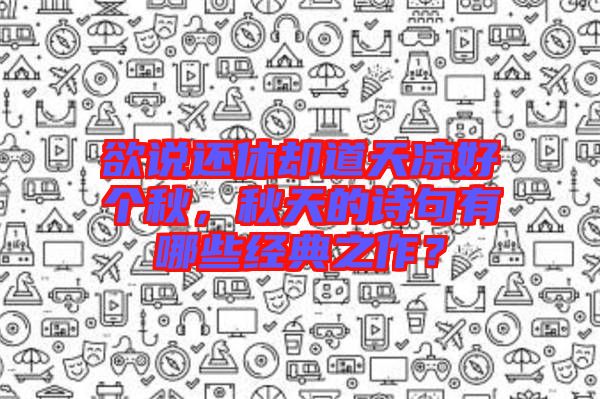 欲说还休却道天凉好个秋，秋天的诗句有哪些经典之作？